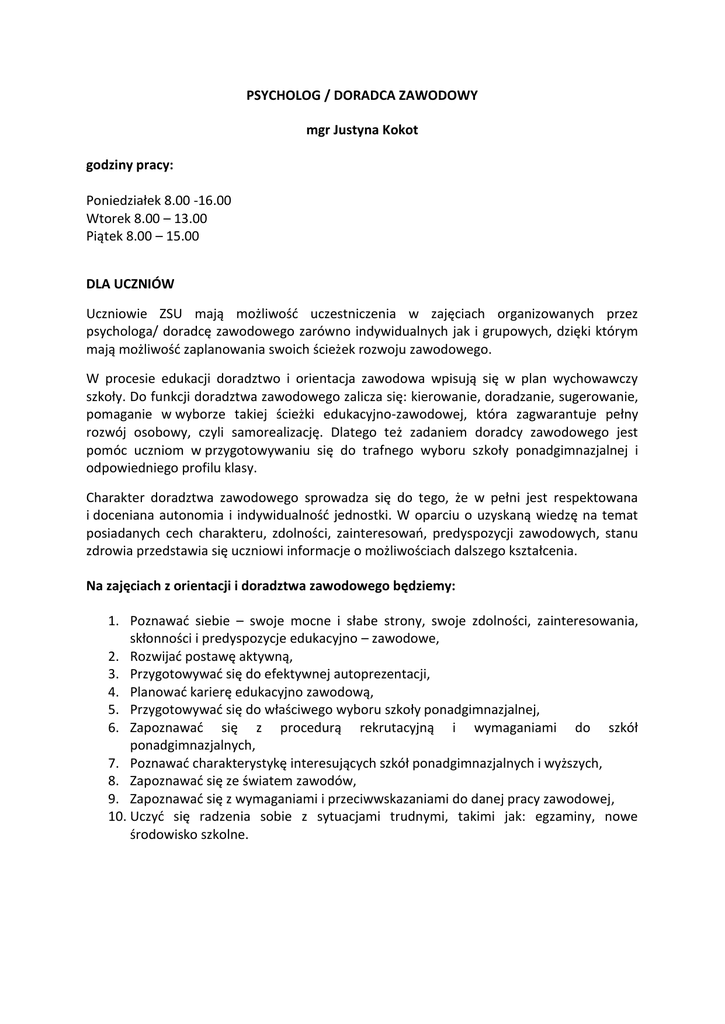 PSYCHOLOG / DORADCA ZAWODOWY

mgr Justyna Kokot

godziny pracy:

Poniedziałek 8.00 -16.00
Wtorek 8.00 – 13.00
Piątek 8.00 – 15.00

DLA UCZNIÓW

Uczniowie ZSU mają możliwość uczestniczenia w zajęciach organizowanych przez psychologa/ doradcę zawodowego zarówno indywidualnych jak i grupowych, dzięki którym mają możliwość zaplanowania swoich ścieżek rozwoju zawodowego.

W procesie edukacji doradztwo i orientacja zawodowa wpisują się w plan wychowawczy szkoły. Do funkcji doradztwa zawodowego zalicza się: kierowanie, doradzanie, sugerowanie, pomaganie w wyborze takiej ścieżki edukacyjno-zawodowej, która zagwarantuje pełny rozwój osobowy, czyli samorealizację. Dlatego też zadaniem doradcy zawodowego jest pomóc uczniom w przygotowywaniu się do trafnego wyboru szkoły ponadgimnazjalnej i odpowiedniego profilu klasy.

Charakter doradztwa zawodowego sprowadza się do tego, że w pełni jest respektowana i doceniana autonomia i indywidualność jednostki. W oparciu o uzyskaną wiedzę na temat posiadanych cech charakteru, zdolności, zainteresowań, predyspozycji zawodowych, stanu zdrowia przedstawia się uczniowi informacje o możliwościach dalszego kształcenia.

Na zajęciach z orientacji i doradztwa zawodowego będziemy:

1. Poznawać siebie – swoje mocne i słabe strony, swoje zdolności, zainteresowania, skłonności i predyspozycje edukacyjno – zawodowe,
2. Rozwijać postawę aktywną,
3. Przygotowywać się do efektywnej autoprezentacji,
4. Planować karierę edukacyjno zawodową,
5. Przygotowywać się do właściwego wyboru szkoły ponadgimnazjalnej,
6. Zapoznawać się z procedurą rekrutacyjną i wymaganiami do szkół ponadgimnazjalnych,
7. Poznawać charakterystykę interesujących szkół ponadgimnazjalnych i wyższych,
8. Zapoznawać się ze światem zawodów,
9. Zapoznawać się z wymaganiami i przeciwwskazaniami do danej pracy zawodowej,
10. Uczyć się radzenia sobie z sytuacjami trudnymi, takimi jak: egzaminy, nowe środowisko szkolne.